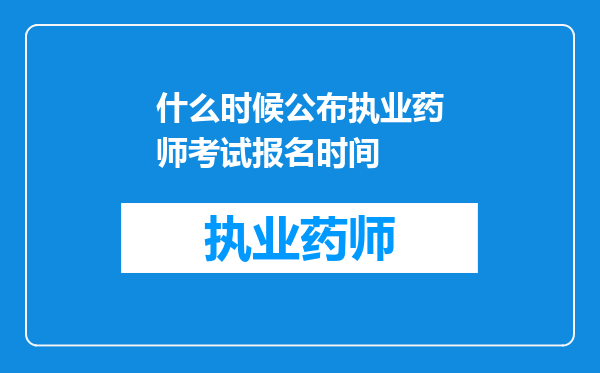 什么时候公布执业药师考试报名时间

执业药师